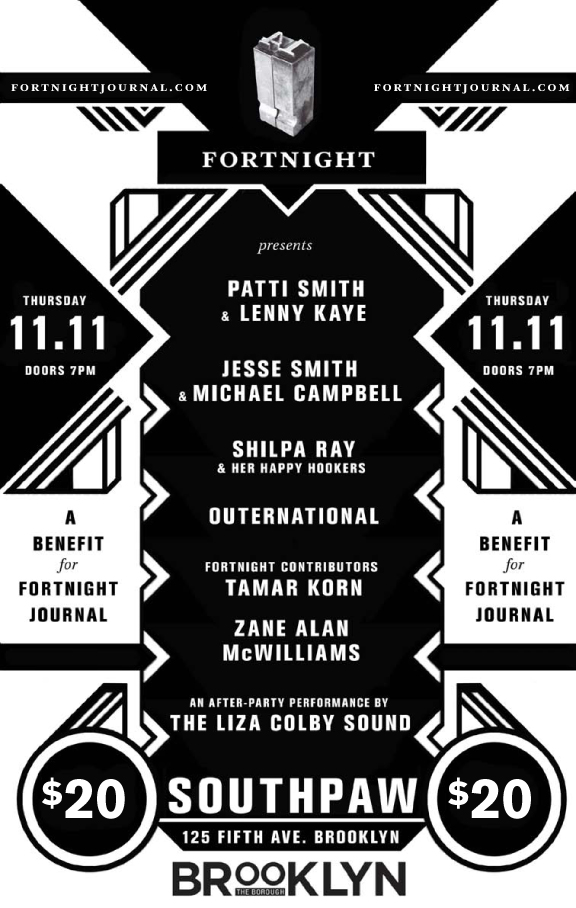 FORTNIGHTJOURNAL.COM

FORTNIGHTJOURNAL.COM

FORTNIGHT

THURSDAY
11.11
DOORS 7PM

A
BENEFIT
for
FORTNIGHT
JOURNAL

presents

PATTI SMITH
& LENNY KAYE

JESSE SMITH
& MICHAEL CAMPBELL

SHILPA RAY
& HER HAPPY HOOKERS

OUTERNATIONAL

FORTNIGHT CONTRIBUTORS
TAMAR KORN

ZANE ALAN
McWILLIAMS

AN AFTER-PARTY PERFORMANCE BY
THE LIZA COLBY SOUND

THURSDAY
11.11
DOORS 7PM

A
BENEFIT
for
FORTNIGHT
JOURNAL

$20

SOUTHPAW
125 FIFTH AVE. BROOKLYN

$20

BROOKLYN
THE BOROUGH